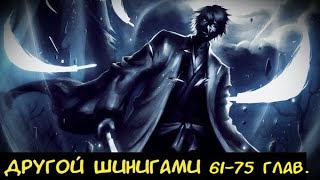 ДРУГОЙ ШИНИГАМИ 61-75 ГЛАВ.